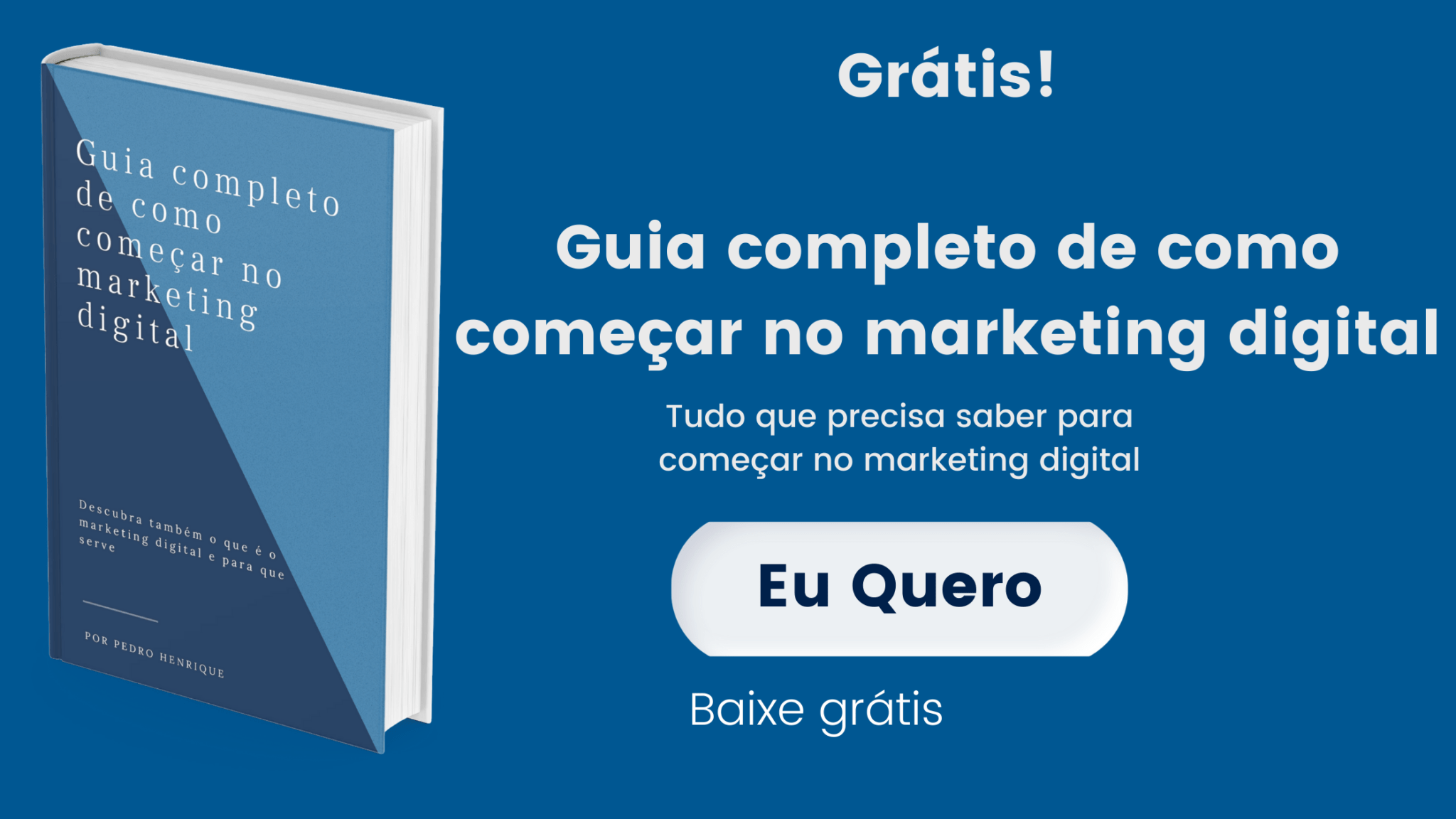 Guia completo de como começar no marketing digital

Descubra também o que é o marketing digital e para que serve

POR PEDRO HENRIQUE

Grátis!

Guia completo de como começar no marketing digital

Tudo que precisa saber para começar no marketing digital

Eu Quero

Baixe grátis